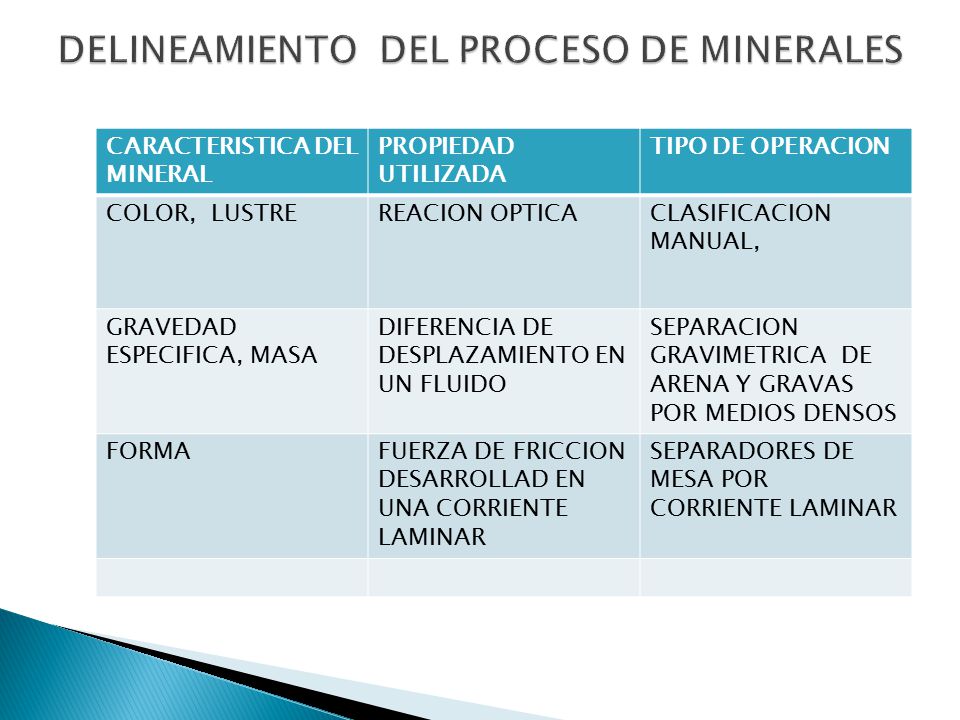 DELINEAMIENTO DEL PROCESO DE MINERALES

| CARACTERISTICA DEL MINERAL | PROPIEDAD UTILIZADA | TIPO DE OPERACION |
|---|---|---|
| COLOR, LUSTRE | REACION OPTICA | CLASIFICACION MANUAL, |
| GRAVEDAD ESPECIFICA, MASA | DIFERENCIA DE DESPLAZAMIENTO EN UN FLUIDO | SEPARACION GRAVIMETRICA DE ARENA Y GRAVAS POR MEDIOS DENSOS |
| FORMA | FUERZA DE FRICCION DESARROLLAD EN UNA CORRIENTE LAMINAR | SEPARADORES DE MESA POR CORRIENTE LAMINAR |
| | | |